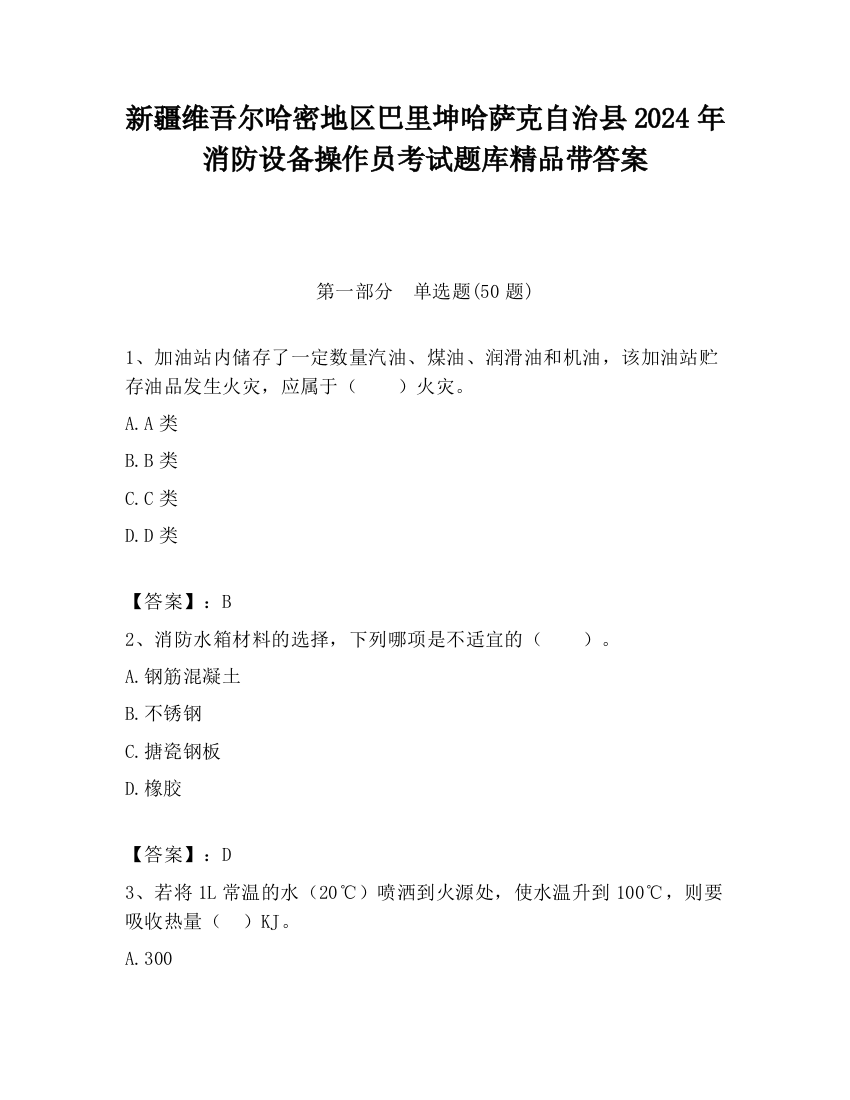 新疆维吾尔哈密地区巴里坤哈萨克自治县2024年消防设备操作员考试题库精品带答案

第一部分　单选题(50题)

1、加油站内储存了一定数量汽油、煤油、润滑油和机油，该加油站贮存油品发生火灾，应属于（　　）火灾。

A.A类

B.B类

C.C类

D.D类

【答案】：B

2、消防水箱材料的选择，下列哪项是不适宜的（　　）。

A.钢筋混凝土

B.不锈钢

C.搪瓷钢板

D.橡胶

【答案】：D

3、若将1L常温的水（20℃）喷洒到火源处，使水温升到100℃，则要吸收热量（　）KJ。

A.300